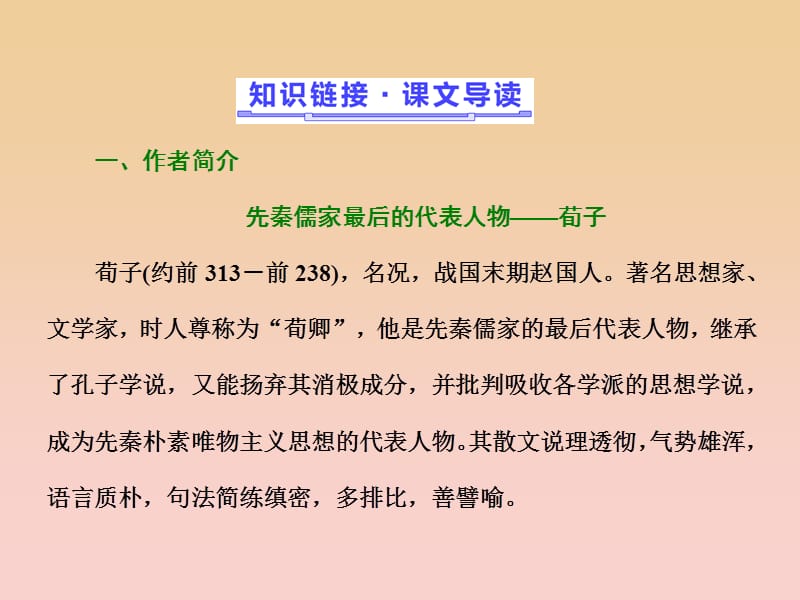 知识链接·课文导读

一、作者简介

先秦儒家最后的代表人物——荀子

荀子(约前 313－前 238)，名况，战国末期赵国人。著名思想家、文学家，时人尊称为“荀卿”，他是先秦儒家的最后代表人物，继承了孔子学说，又能扬弃其消极成分，并批判吸收各学派的思想学说，成为先秦朴素唯物主义思想的代表人物。其散文说理透彻，气势雄浑，语言质朴，句法简练缜密，多排比，善譬喻。